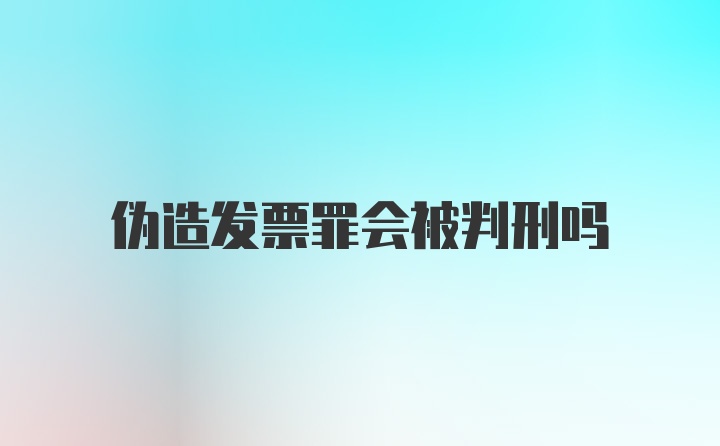 伪造发票罪会被判刑吗